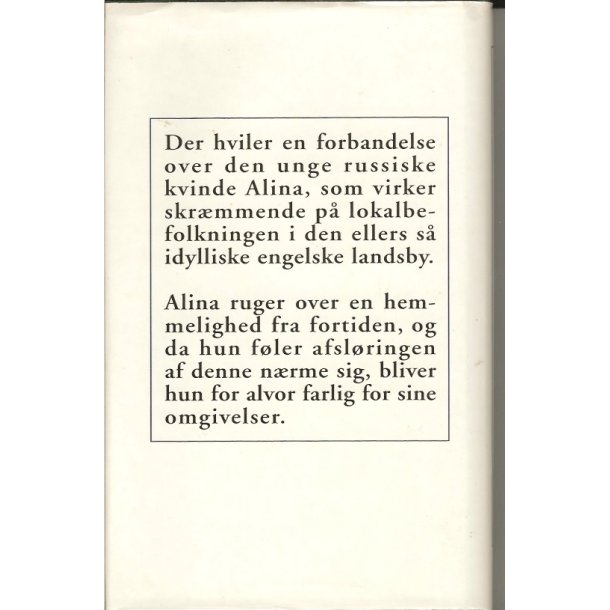 Der hviler en forbandelse over den unge russiske kvinde Alina, som virker skræmmende på lokalbefolkningen i den ellers så idylliske engelske landsby.

Alina ruger over en hemmelighed fra fortiden, og da hun føler afsløringen af denne nærme sig, bliver hun for alvor farlig for sine omgivelser.